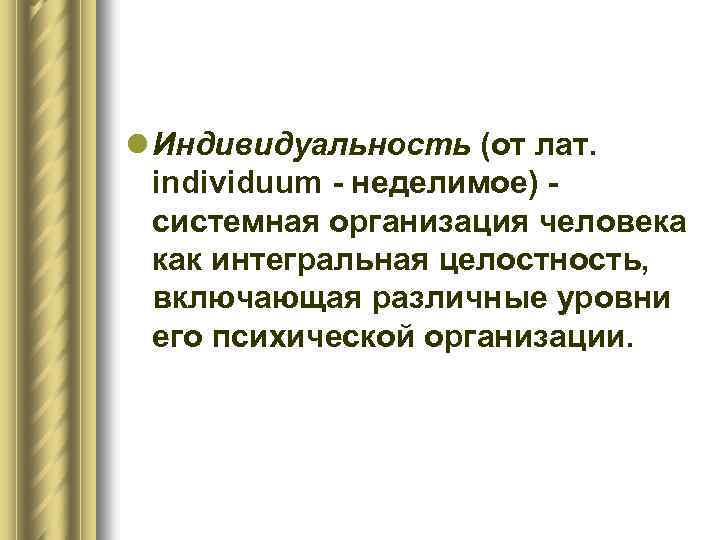 • Индивидуальность (от лат. individuum - неделимое) - системная организация человека как интегральная целостность, включающая различные уровни его психической организации.